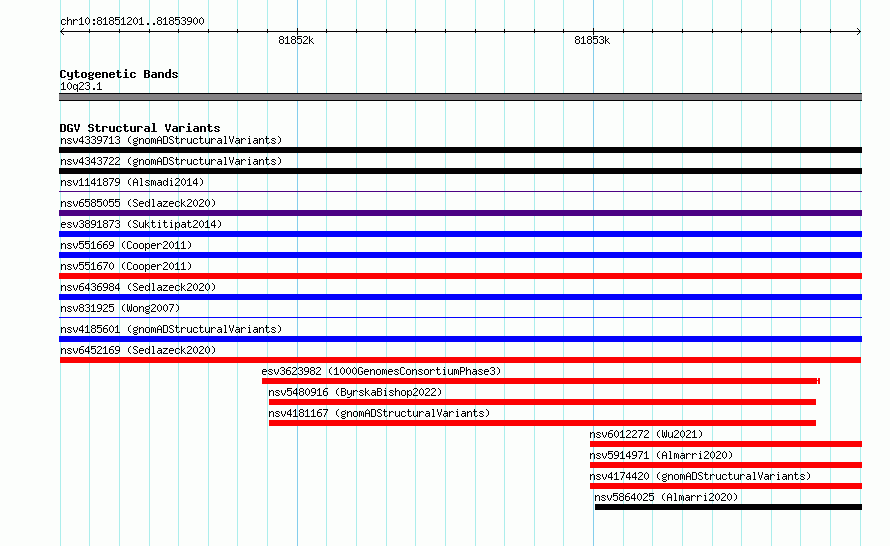 chr10:81851201..81853900

81852k

81853k

Cytogenetic Bands
10q23.1

DGV Structural Variants
nsv4339713 (gnomADStructuralVariants)
nsv4343722 (gnomADStructuralVariants)
nsv1141879 (Alsmadi2014)
nsv6585055 (Sedlazeck2020)
esv3891873 (Suktitipat2014)
nsv551669 (Cooper2011)
nsv551670 (Cooper2011)
nsv6436984 (Sedlazeck2020)
nsv831925 (Wong2007)
nsv4185601 (gnomADStructuralVariants)
nsv6452169 (Sedlazeck2020)
esv3623982 (1000GenomesConsortiumPhase3)
nsv5480916 (ByrskaBishop2022)
nsv4181167 (gnomADStructuralVariants)
nsv6012272 (Wu2021)
nsv5914971 (Almarri2020)
nsv4174420 (gnomADStructuralVariants)
nsv5864025 (Almarri2020)